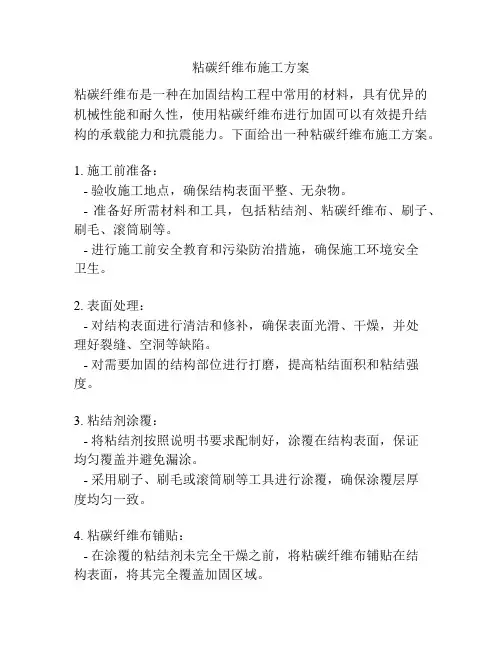 粘碳纤维布施工方案

粘碳纤维布是一种在加固结构工程中常用的材料，具有优异的机械性能和耐久性，使用粘碳纤维布进行加固可以有效提升结构的承载能力和抗震能力。下面给出一种粘碳纤维布施工方案。

1. 施工前准备：
- 验收施工地点，确保结构表面平整、无杂物。
- 准备好所需材料和工具，包括粘结剂、粘碳纤维布、刷子、刷毛、滚筒刷等。
- 进行施工前安全教育和污染防治措施，确保施工环境安全卫生。

2. 表面处理：
- 对结构表面进行清洁和修补，确保表面光滑、干燥，并处理好裂缝、空洞等缺陷。
- 对需要加固的结构部位进行打磨，提高粘结面积和粘结强度。

3. 粘结剂涂覆：
- 将粘结剂按照说明书要求配制好，涂覆在结构表面，保证均匀覆盖并避免漏涂。
- 采用刷子、刷毛或滚筒刷等工具进行涂覆，确保涂覆层厚度均匀一致。

4. 粘碳纤维布铺贴：
- 在涂覆的粘结剂未完全干燥之前，将粘碳纤维布铺贴在结构表面，将其完全覆盖加固区域。